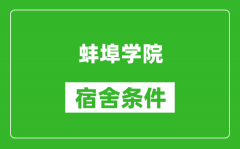 蚌埠学院

宿舍条件